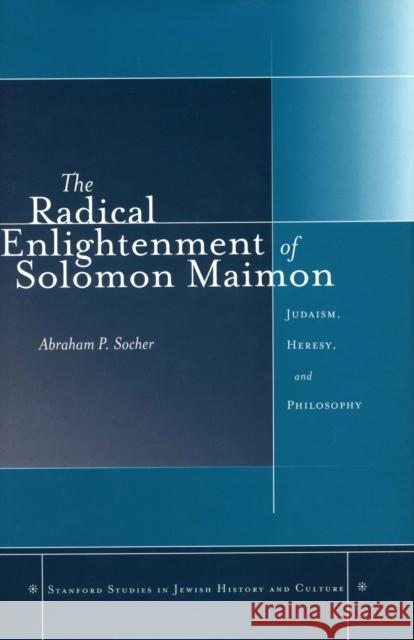 The Radical Enlightenment of Solomon Maimon

Judaism, Heresy, and Philosophy

Abraham P. Socher

Stanford Studies in Jewish History and Culture